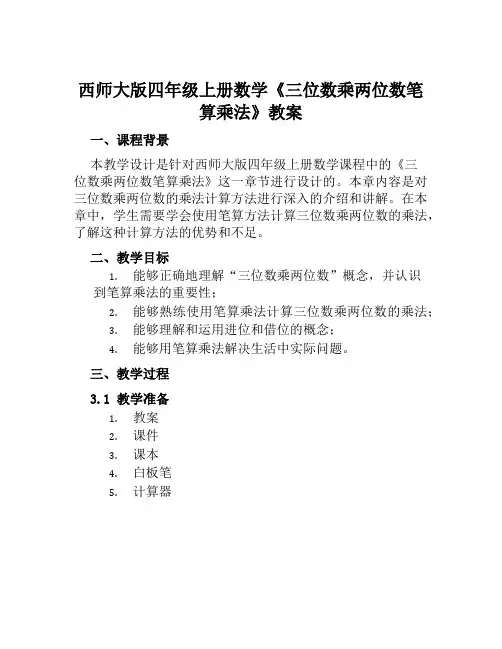 西师大版四年级上册数学《三位数乘两位数笔算乘法》教案

一、课程背景

本教学设计是针对西师大版四年级上册数学课程中的《三位数乘两位数笔算乘法》这一章节进行设计的。本章内容是对三位数乘两位数的乘法计算方法进行深入的介绍和讲解。在本章中，学生需要学会使用笔算方法计算三位数乘两位数的乘法，了解这种计算方法的优势和不足。

二、教学目标

1. 能够正确地理解“三位数乘两位数”概念，并认识到笔算乘法的重要性；
2. 能够熟练使用笔算乘法计算三位数乘两位数的乘法；
3. 能够理解和运用进位和借位的概念；
4. 能够用笔算乘法解决生活中实际问题。

三、教学过程

3.1 教学准备

1. 教案
2. 课件
3. 课本
4. 白板笔
5. 计算器